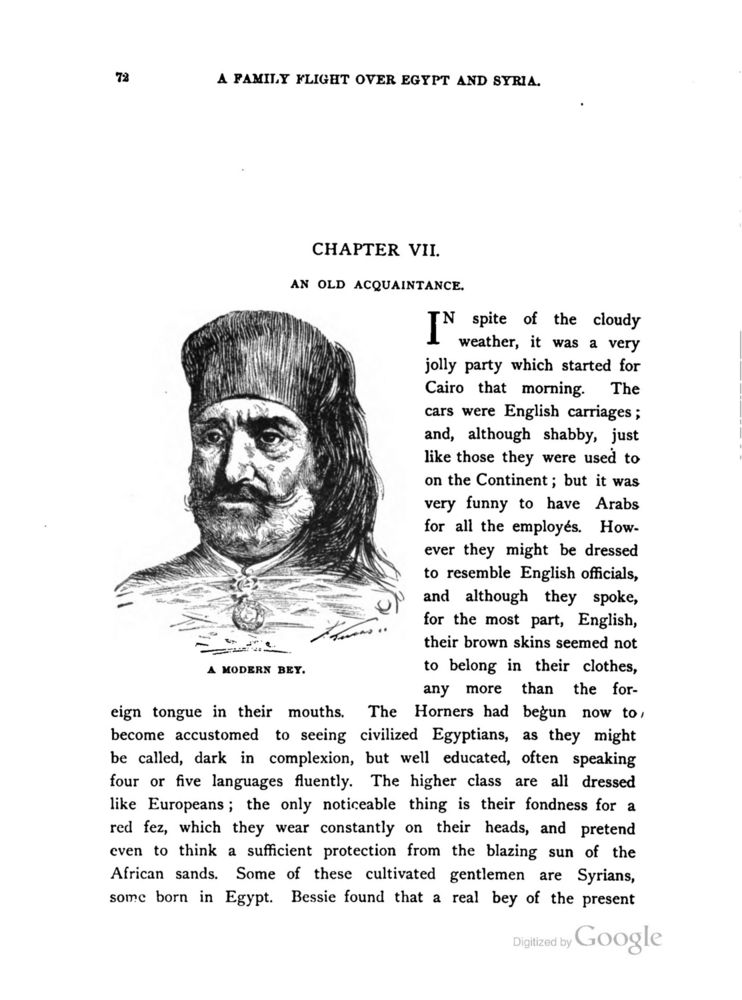 72 A FAMILY FLIGHT OVER EGYPT AND SYRIA.

CHAPTER VII.

AN OLD ACQUAINTANCE.

A MODERN BEY.

IN spite of the cloudy weather, it was a very jolly party which started for Cairo that morning. The cars were English carriages; and, although shabby, just like those they were used to on the Continent; but it was very funny to have Arabs for all the employés. However they might be dressed to resemble English officials, and although they spoke, for the most part, English, their brown skins seemed not to belong in their clothes, any more than the foreign tongue in their mouths. The Horners had begun now to become accustomed to seeing civilized Egyptians, as they might be called, dark in complexion, but well educated, often speaking four or five languages fluently. The higher class are all dressed like Europeans; the only noticeable thing is their fondness for a red fez, which they wear constantly on their heads, and pretend even to think a sufficient protection from the blazing sun of the African sands. Some of these cultivated gentlemen are Syrians, some born in Egypt. Bessie found that a real bey of the present

Digitized by Google